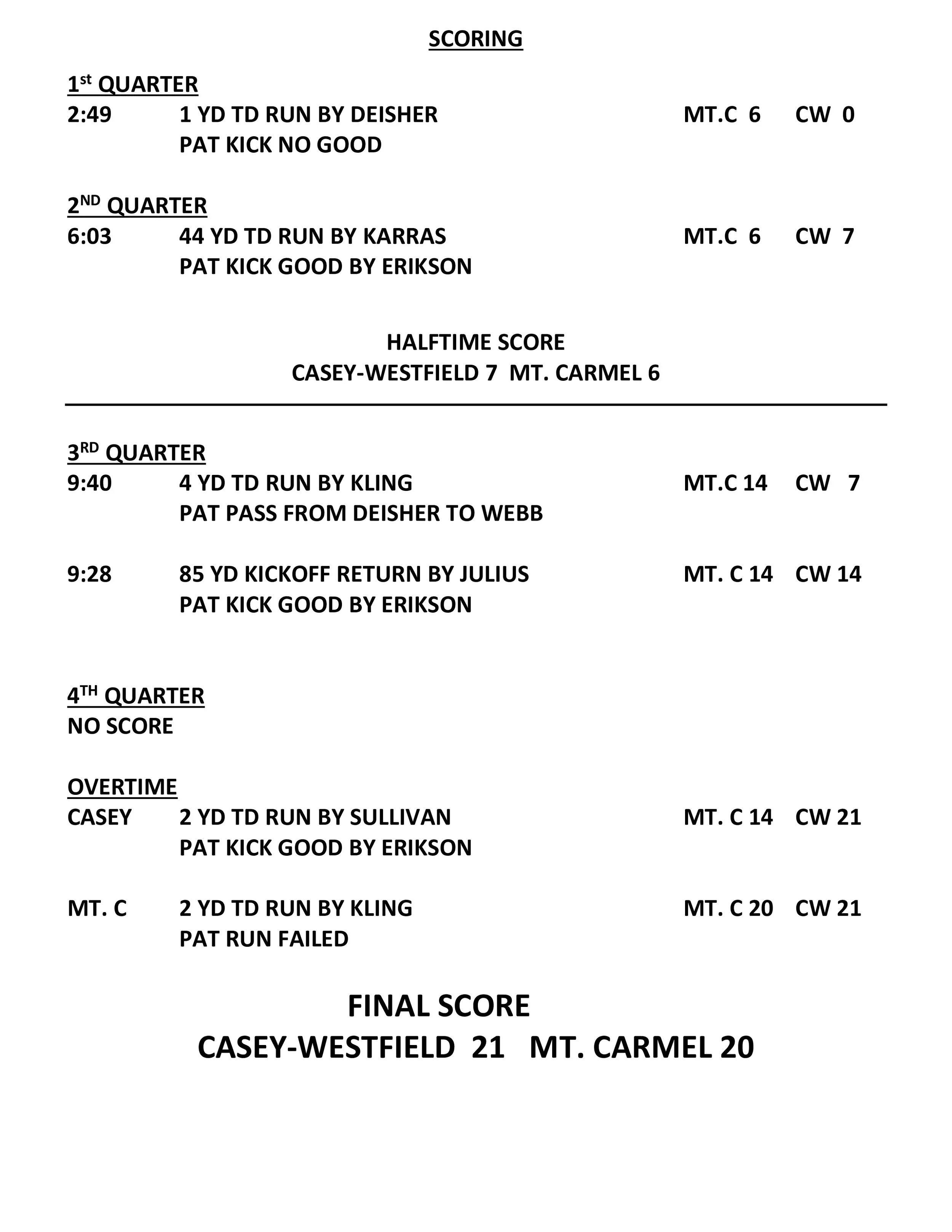 SCORING

1st QUARTER
2:49 1 YD TD RUN BY DEISHER MT.C 6 CW 0
PAT KICK NO GOOD

2ND QUARTER
6:03 44 YD TD RUN BY KARRAS MT.C 6 CW 7
PAT KICK GOOD BY ERIKSON

HALFTIME SCORE
CASEY-WESTFIELD 7 MT. CARMEL 6

3RD QUARTER
9:40 4 YD TD RUN BY KLING MT.C 14 CW 7
PAT PASS FROM DEISHER TO WEBB

9:28 85 YD KICKOFF RETURN BY JULIUS MT. C 14 CW 14
PAT KICK GOOD BY ERIKSON

4TH QUARTER
NO SCORE

OVERTIME
CASEY 2 YD TD RUN BY SULLIVAN MT. C 14 CW 21
PAT KICK GOOD BY ERIKSON

MT. C 2 YD TD RUN BY KLING MT. C 20 CW 21
PAT RUN FAILED

FINAL SCORE
CASEY-WESTFIELD 21 MT. CARMEL 20